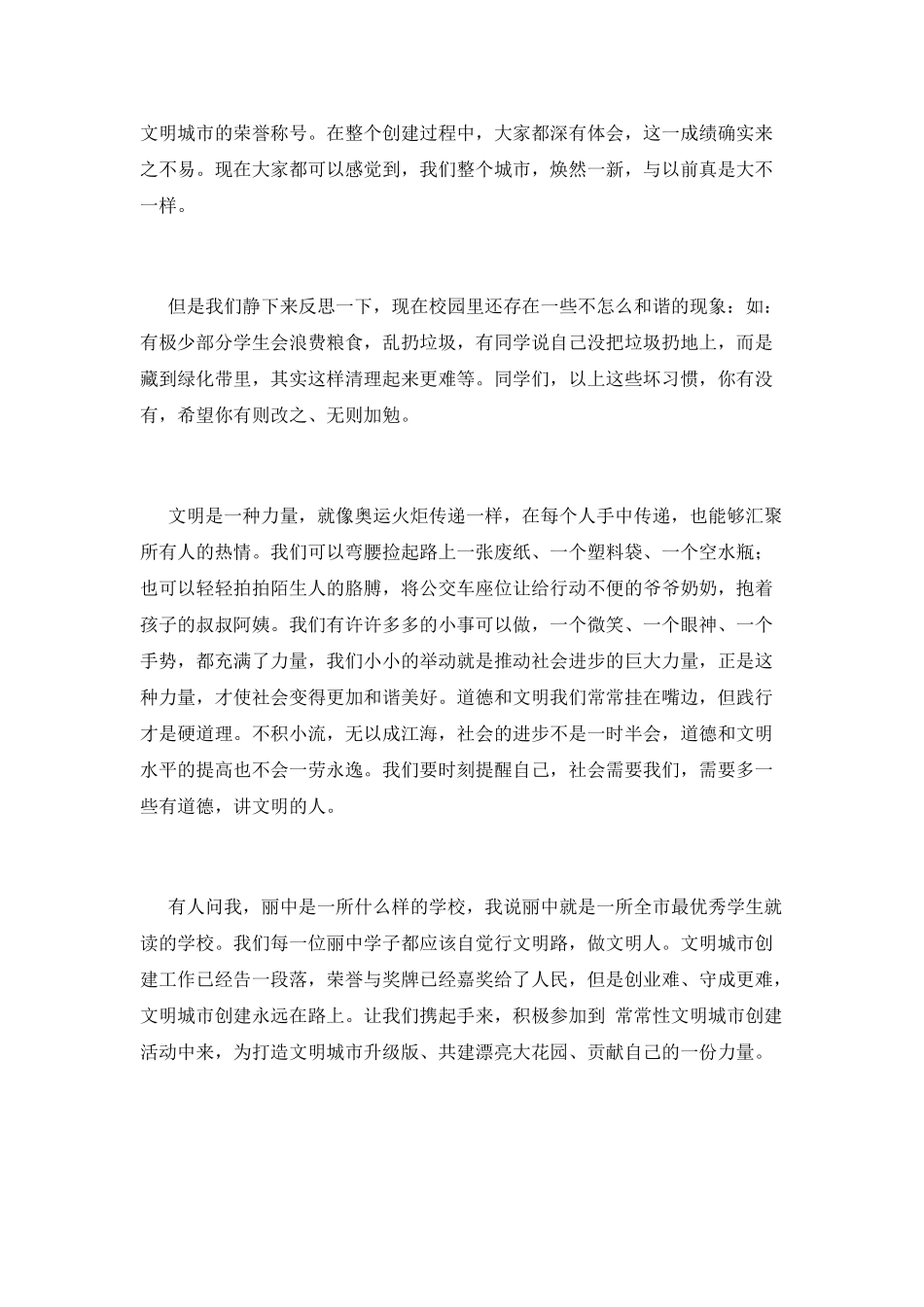 文明城市的荣誉称号。在整个创建过程中，大家都深有体会，这一成绩确实来之不易。现在大家都可以感觉到，我们整个城市，焕然一新，与以前真是大不一样。

但是我们静下来反思一下，现在校园里还存在一些不怎么和谐的现象：如：有极少部分学生会浪费粮食，乱扔垃圾，有同学说自己没把垃圾扔地上，而是藏到绿化带里，其实这样清理起来更难等。同学们，以上这些坏习惯，你有没有，希望你有则改之、无则加勉。

文明是一种力量，就像奥运火炬传递一样，在每个人手中传递，也能够汇聚所有人的热情。我们可以弯腰捡起路上一张废纸、一个塑料袋、一个空水瓶；也可以轻轻拍拍陌生人的胳膊，将公交车座位让给行动不便的爷爷奶奶，抱着孩子的叔叔阿姨。我们有许许多多的小事可以做，一个微笑、一个眼神、一个手势，都充满了力量，我们小小的举动就是推动社会进步的巨大力量，正是这种力量，才使社会变得更加和谐美好。道德和文明我们常常挂在嘴边，但践行才是硬道理。不积小流，无以成江海，社会的进步不是一时半会，道德和文明水平的提高也不会一劳永逸。我们要时刻提醒自己，社会需要我们，需要多一些有道德，讲文明的人。

有人问我，丽中是一所什么样的学校，我说丽中就是一所全市最优秀学生就读的学校。我们每一位丽中学子都应该自觉行文明路，做文明人。文明城市创建工作已经告一段落，荣誉与奖牌已经嘉奖给了人民，但是创业难、守成更难，文明城市创建永远在路上。让我们携起手来，积极参加到 常常性文明城市创建活动中来，为打造文明城市升级版、共建漂亮大花园、贡献自己的一份力量。